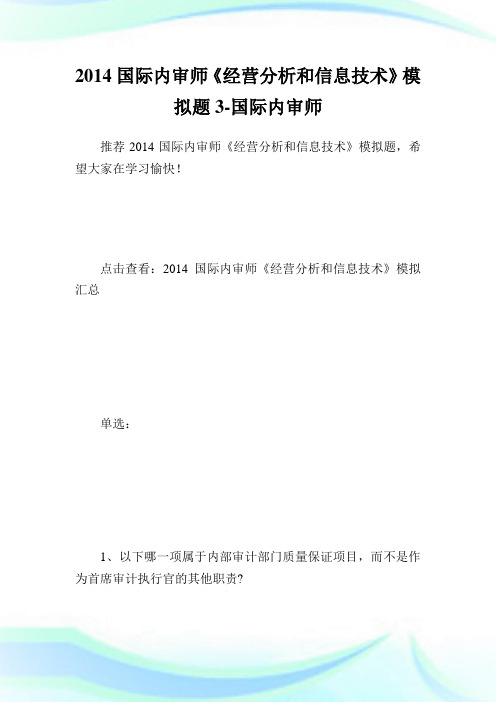 2014 国际内审师《经营分析和信息技术》模拟题 3-国际内审师

推荐 2014 国际内审师《经营分析和信息技术》模拟题，希望大家在学习愉快！

点击查看：2014 国际内审师《经营分析和信息技术》模拟汇总

单选：

1、以下哪一项属于内部审计部门质量保证项目，而不是作为首席审计执行官的其他职责?